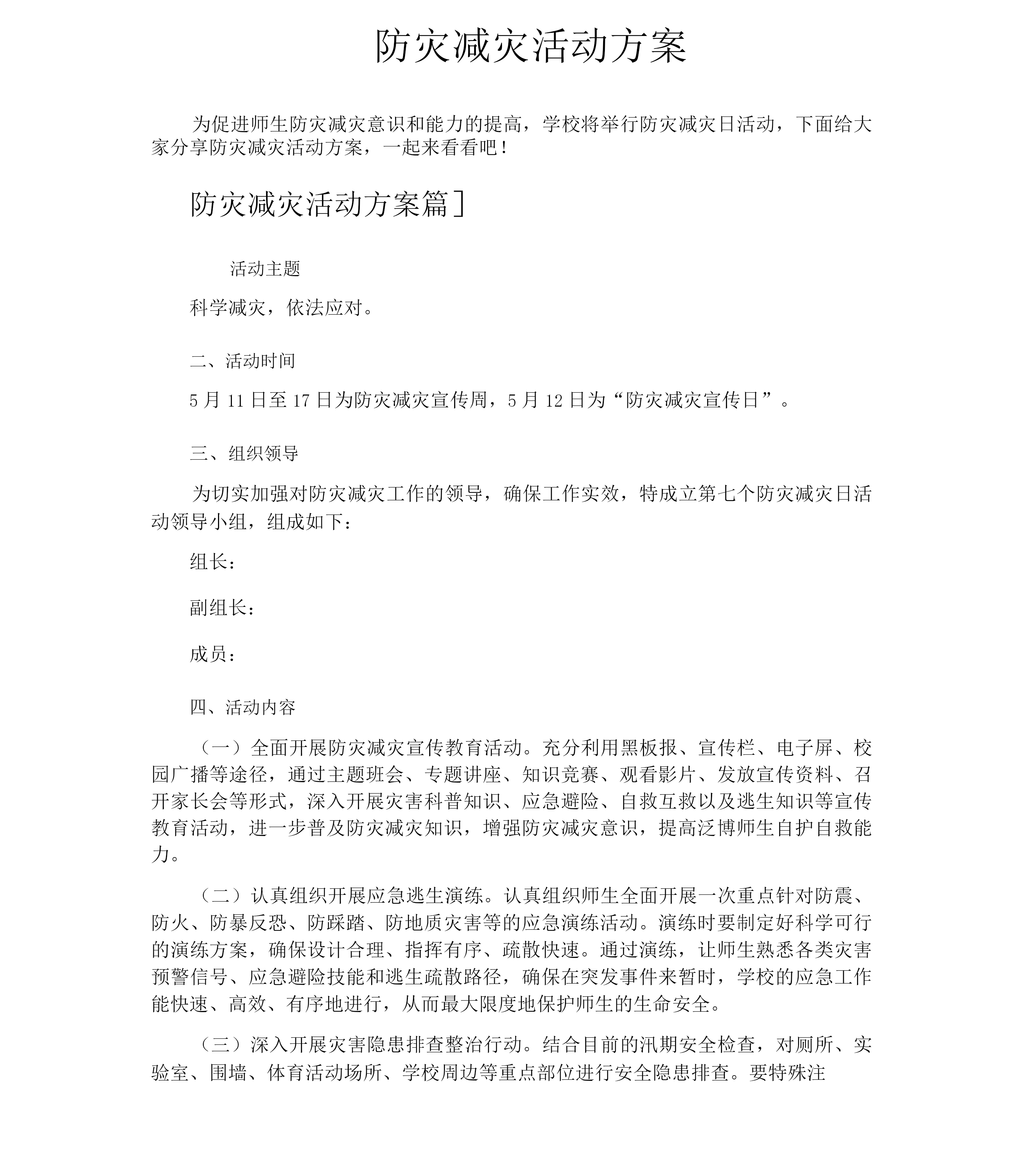 防灾减灾活动方案

为促进师生防灾减灾意识和能力的提高，学校将举行防灾减灾日活动，下面给大家分享防灾减灾活动方案，一起来看看吧！

防灾减灾活动方案篇]

活动主题

科学减灾，依法应对。

二、活动时间

5 月 11 日至 17 日为防灾减灾宣传周，5 月 12 日为“防灾减灾宣传日”。

三、组织领导

为切实加强对防灾减灾工作的领导，确保工作实效，特成立第七个防灾减灾日活动领导小组，组成如下：

组长：

副组长：

成员：

四、活动内容

（一）全面开展防灾减灾宣传教育活动。充分利用黑板报、宣传栏、电子屏、校园广播等途径，通过主题班会、专题讲座、知识竞赛、观看影片、发放宣传资料、召开家长会等形式，深入开展灾害科普知识、应急避险、自救互救以及逃生知识等宣传教育活动，进一步普及防灾减灾知识，增强防灾减灾意识，提高泛博师生自护自救能力。

（二）认真组织开展应急逃生演练。认真组织师生全面开展一次重点针对防震、防火、防暴反恐、防踩踏、防地质灾害等的应急演练活动。演练时要制定好科学可行的演练方案，确保设计合理、指挥有序、疏散快速。通过演练，让师生熟悉各类灾害预警信号、应急避险技能和逃生疏散路径，确保在突发事件来暂时，学校的应急工作能快速、高效、有序地进行，从而最大限度地保护师生的生命安全。

（三）深入开展灾害隐患排查整治行动。结合目前的汛期安全检查，对厕所、实验室、围墙、体育活动场所、学校周边等重点部位进行安全隐患排查。要特殊注